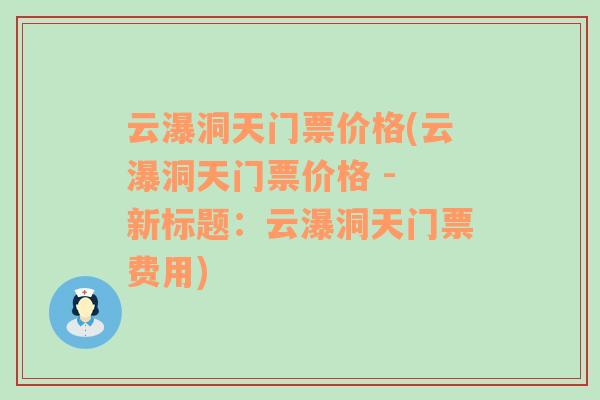 云瀑洞天门票价格(云瀑洞天门票价格 - 新标题：云瀑洞天门票费用)